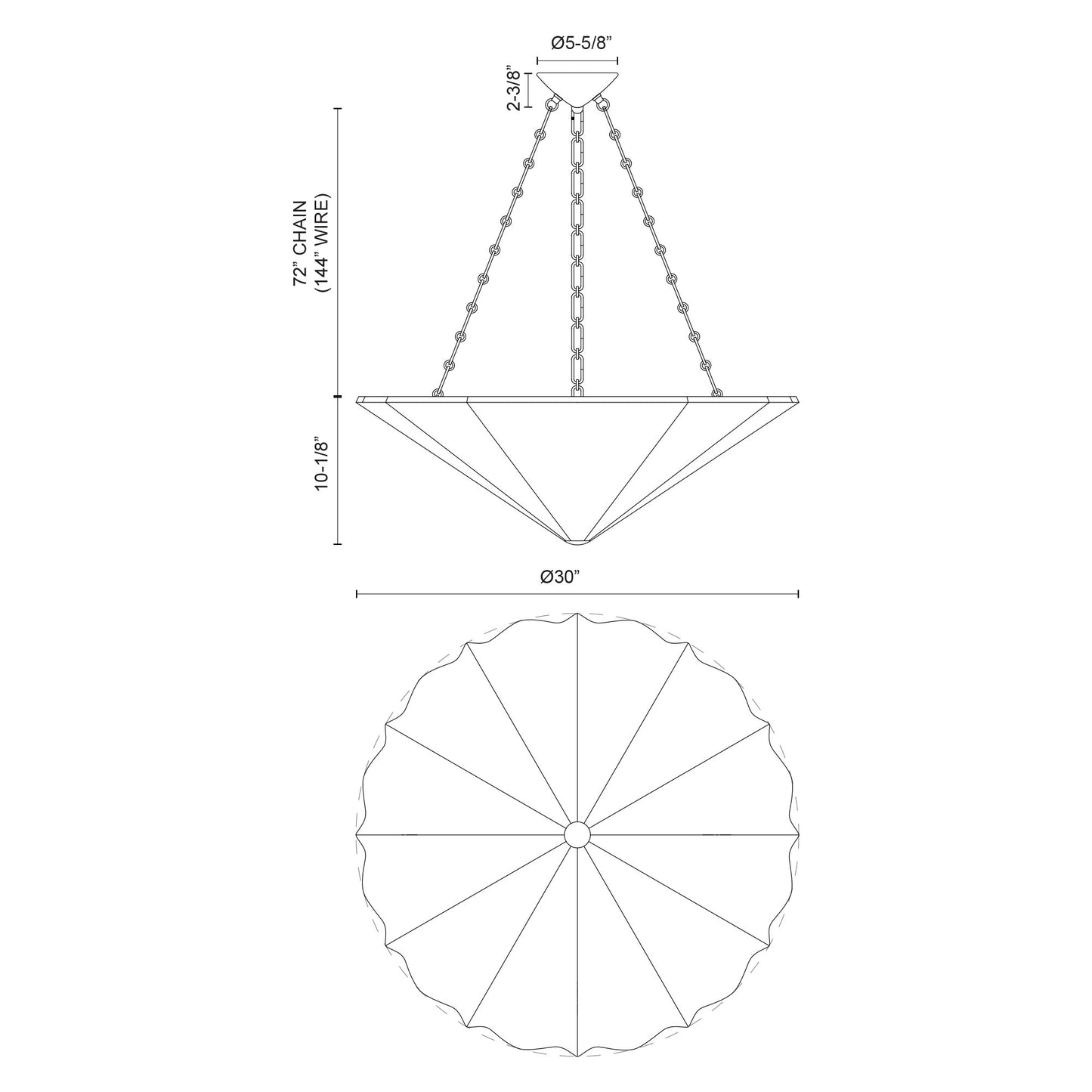 Ø5-5/8”

2-3/8”

72” CHAIN
(144” WIRE)

10-1/8”

Ø30”